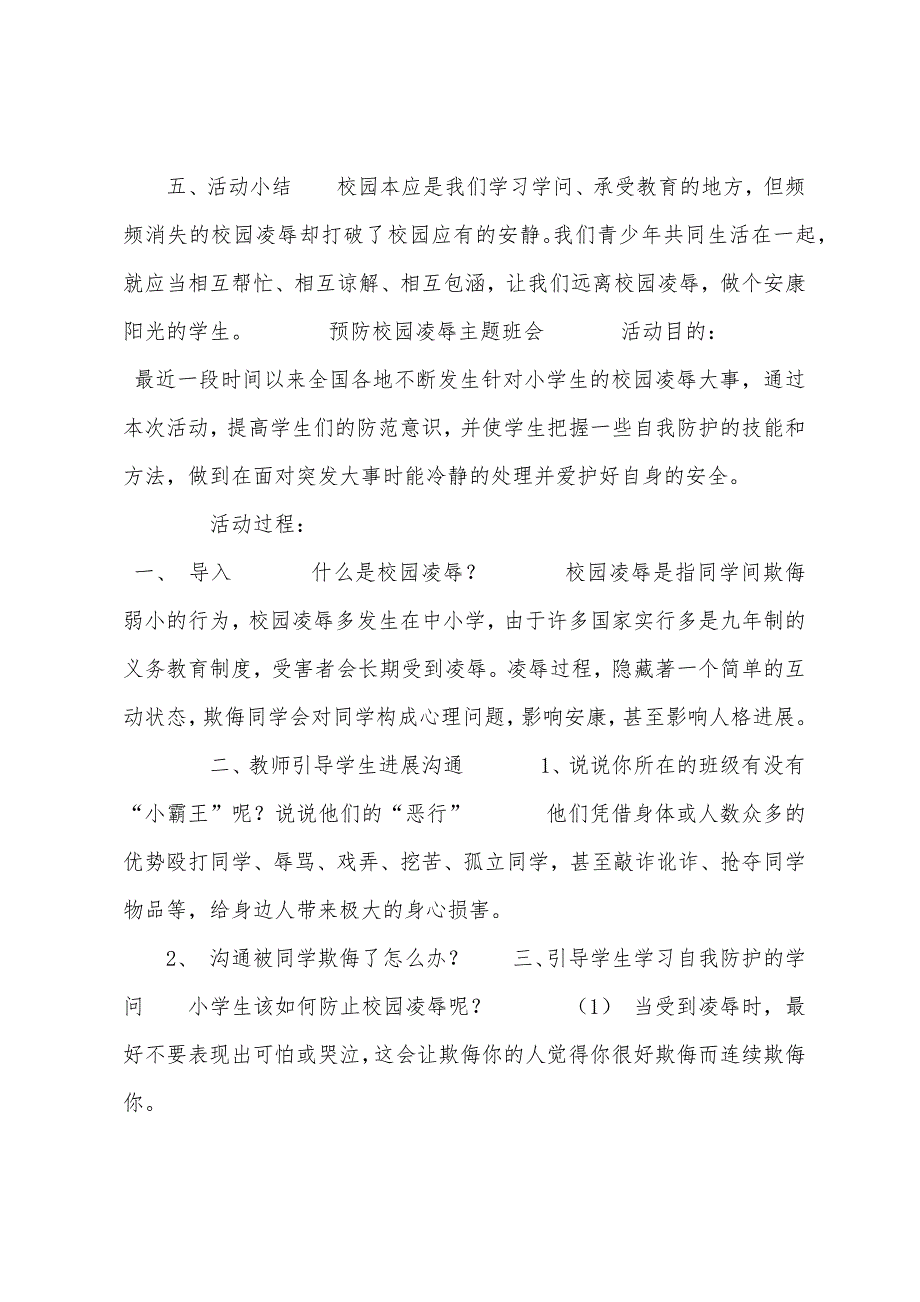 五、活动小结　　校园本应是我们学习学问、承受教育的地方，但频频消失的校园凌辱却打破了校园应有的安静。我们青少年共同生活在一起，就应当相互帮忙、相互谅解、相互包涵，让我们远离校园凌辱，做个安康阳光的学生。　　预防校园凌辱主题班会　　活动目的：

最近一段时间以来全国各地不断发生针对小学生的校园凌辱大事，通过本次活动，提高学生们的防范意识，并使学生把握一些自我防护的技能和方法，做到在面对突发大事时能冷静的处理并爱护好自身的安全。

活动过程：

一、　导入　　什么是校园凌辱？　　校园凌辱是指同学间欺侮弱小的行为，校园凌辱多发生在中小学，由于许多国家实行多是九年制的义务教育制度，受害者会长期受到凌辱。凌辱过程，隐藏著一个简单的互动状态，欺侮同学会对同学构成心理问题，影响安康，甚至影响人格进展。

二、教师引导学生进展沟通　　1、说说你所在的班级有没有“小霸王”呢？说说他们的“恶行”　　他们凭借身体或人数众多的优势殴打同学、辱骂、戏弄、挖苦、孤立同学，甚至敲诈讹诈、抢夺同学物品等，给身边人带来极大的身心损害。

2、　沟通被同学欺侮了怎么办？　　三、引导学生学习自我防护的学问　　小学生该如何防止校园凌辱呢？　　（1）　当受到凌辱时，最好不要表现出可怕或哭泣，这会让欺侮你的人觉得你很好欺侮而连续欺侮你。